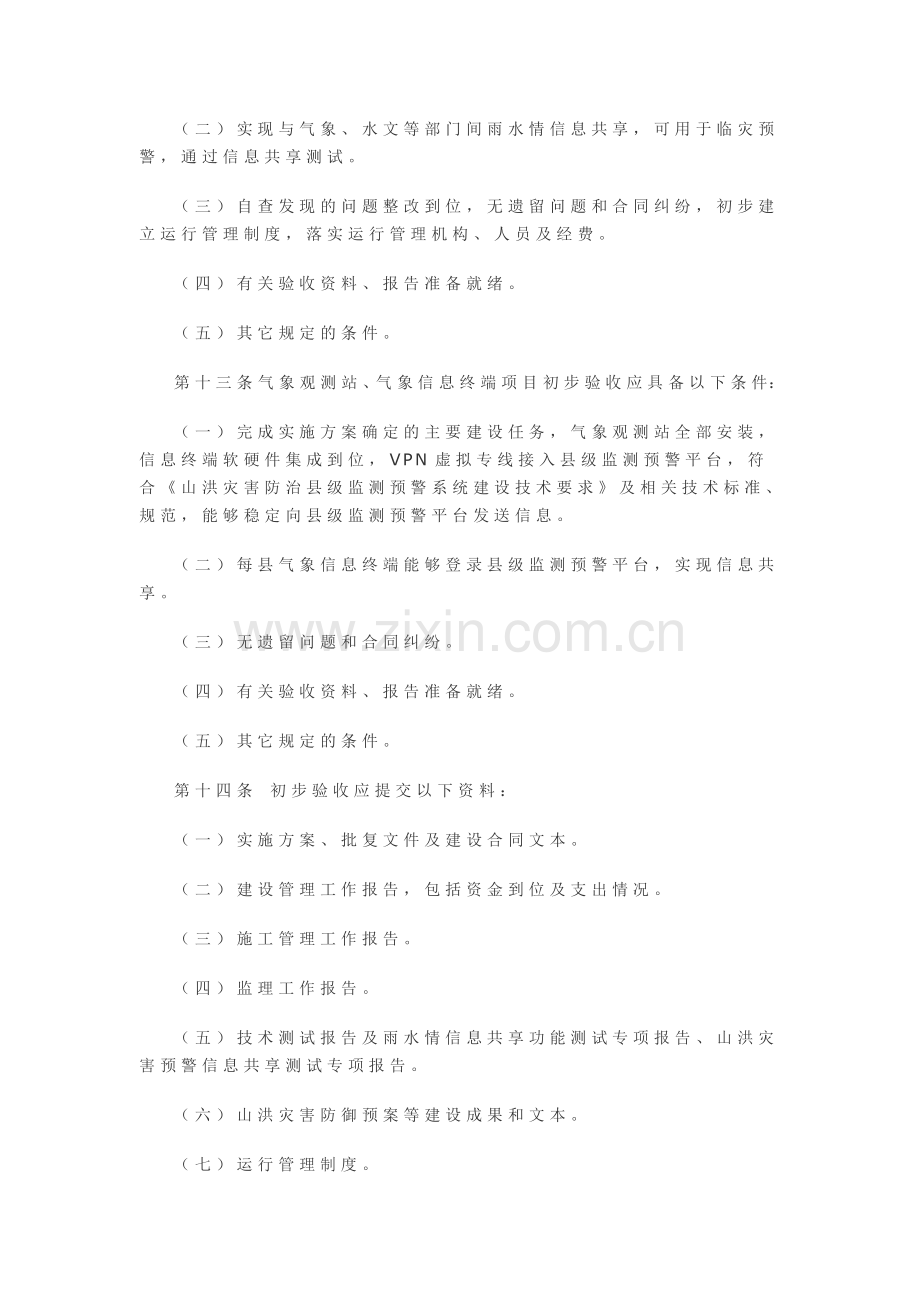 （二）实现与气象、水文等部门间雨水情信息共享，可用于临灾预警，通过信息共享测试。

（三）自查发现的问题整改到位，无遗留问题和合同纠纷，初步建立运行管理制度，落实运行管理机构、人员及经费。

（四）有关验收资料、报告准备就绪。

（五）其它规定的条件。

第十三条气象观测站、气象信息终端项目初步验收应具备以下条件：

（一）完成实施方案确定的主要建设任务，气象观测站全部安装，信息终端软硬件集成到位，VPN虚拟专线接入县级监测预警平台，符合《山洪灾害防治县级监测预警系统建设技术要求》及相关技术标准、规范，能够稳定向县级监测预警平台发送信息。

（二）每县气象信息终端能够登录县级监测预警平台，实现信息共享。

（三）无遗留问题和合同纠纷。

（四）有关验收资料、报告准备就绪。

（五）其它规定的条件。

第十四条 初步验收应提交以下资料：

（一）实施方案、批复文件及建设合同文本。

（二）建设管理工作报告，包括资金到位及支出情况。

（三）施工管理工作报告。

（四）监理工作报告。

（五）技术测试报告及雨水情信息共享功能测试专项报告、山洪灾害预警信息共享测试专项报告。

（六）山洪灾害防御预案等建设成果和文本。

（七）运行管理制度。

www.zixin.com.cn